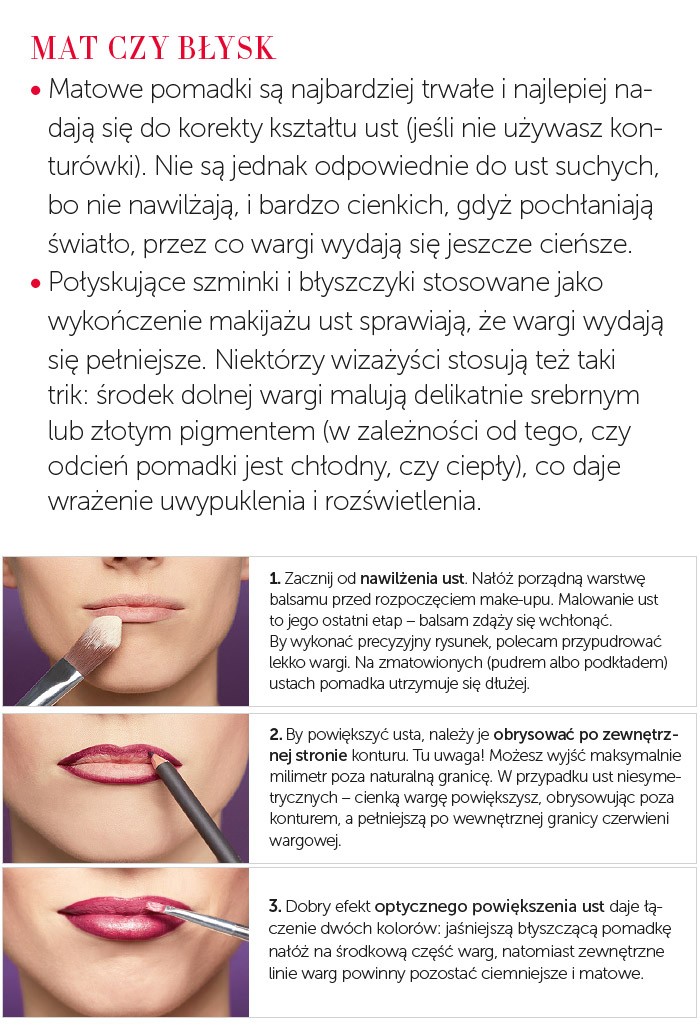 MAT CZY BŁYSK

• Matowe pomadki są najbardziej trwałe i najlepiej nadają się do korekty kształtu ust (jeśli nie używasz konturówki). Nie są jednak odpowiednie do ust suchych, bo nie nawilżają, i bardzo cienkich, gdyż pochłaniają światło, przez co wargi wydają się jeszcze cieńsze.

• Połyskujące szminki i błyszczyki stosowane jako wykończenie makijażu ust sprawiają, że wargi wydają się pełniejsze. Niektórzy wizażyści stosują też taki trik: środek dolnej wargi malują delikatnie srebrnym lub złotym pigmentem (w zależności od tego, czy odcień pomadki jest chłodny, czy ciepły), co daje wrażenie uwypuklenia i rozświetlenia.

1. Zacznij od nawilżenia ust. Nałóż porządną warstwę balsamu przed rozpoczęciem make-upu. Malowanie ust to jego ostatni etap – balsam zdąży się wchłonąć. By wykonać precyzyjny rysunek, polecam przypudrować lekko wargi. Na zmatowionych (pudrem albo podkładem) ustach pomadka utrzymuje się dłużej.

2. By powiększyć usta, należy je obrysować po zewnętrznej stronie konturu. Tu uwaga! Możesz wyjść maksymalnie milimetr poza naturalną granicę. W przypadku ust niesymetrycznych – cienką wargę powiększysz, obrysowując poza konturem, a pełniejszą po wewnętrznej granicy czerwieni wargowej.

3. Dobry efekt optycznego powiększenia ust daje łączenie dwóch kolorów: jaśniejszą błyszczącą pomadkę nałóż na środkową część warg, natomiast zewnętrzne linie warg powinny pozostać ciemniejsze i matowe.